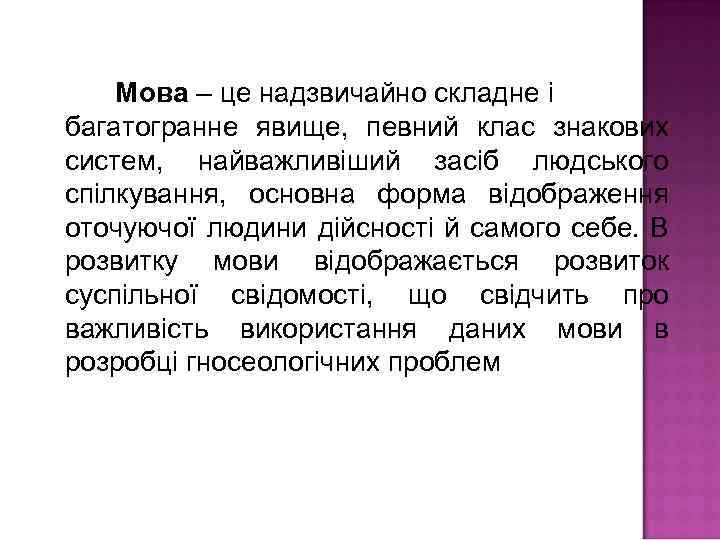 Мова – це надзвичайно складне і багатогранне явище, певний клас знакових систем, найважливіший засіб людського спілкування, основна форма відображення оточуючої людини дійсності й самого себе. В розвитку мови відображається розвиток суспільної свідомості, що свідчить про важливість використання даних мови в розробці гносеологічних проблем